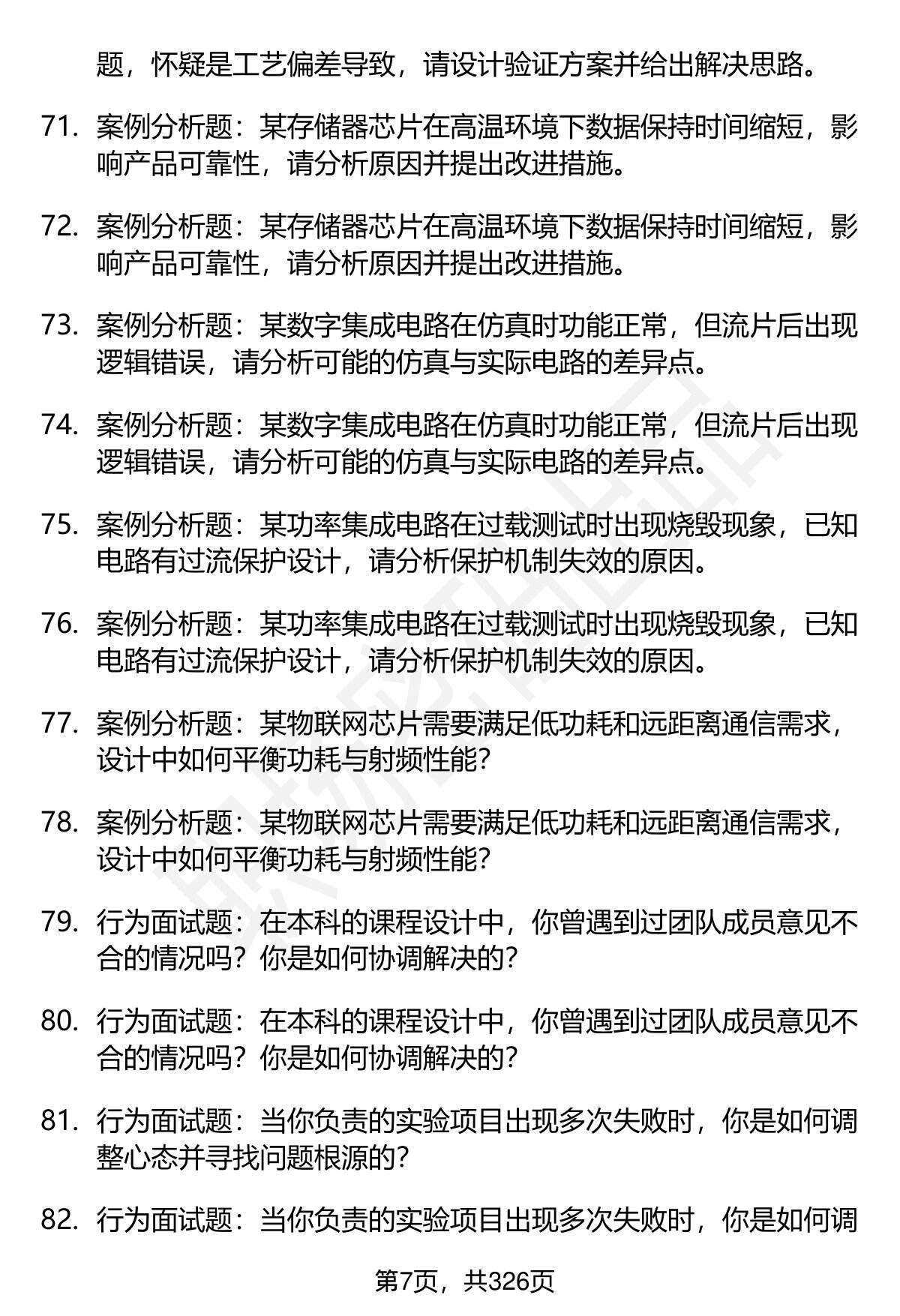 题，怀疑是工艺偏差导致，请设计验证方案并给出解决思路。

71. 案例分析题：某存储器芯片在高温环境下数据保持时间缩短，影响产品可靠性，请分析原因并提出改进措施。

72. 案例分析题：某存储器芯片在高温环境下数据保持时间缩短，影响产品可靠性，请分析原因并提出改进措施。

73. 案例分析题：某数字集成电路在仿真时功能正常，但流片后出现逻辑错误，请分析可能的仿真与实际电路的差异点。

74. 案例分析题：某数字集成电路在仿真时功能正常，但流片后出现逻辑错误，请分析可能的仿真与实际电路的差异点。

75. 案例分析题：某功率集成电路在过载测试时出现烧毁现象，已知电路有过流保护设计，请分析保护机制失效的原因。

76. 案例分析题：某功率集成电路在过载测试时出现烧毁现象，已知电路有过流保护设计，请分析保护机制失效的原因。

77. 案例分析题：某物联网芯片需要满足低功耗和远距离通信需求，设计中如何平衡功耗与射频性能？

78. 案例分析题：某物联网芯片需要满足低功耗和远距离通信需求，设计中如何平衡功耗与射频性能？

79. 行为面试题：在本科的课程设计中，你曾遇到过团队成员意见不合的情况吗？你是如何协调解决的？

80. 行为面试题：在本科的课程设计中，你曾遇到过团队成员意见不合的情况吗？你是如何协调解决的？

81. 行为面试题：当你负责的实验项目出现多次失败时，你是如何调整心态并寻找问题根源的？

82. 行为面试题：当你负责的实验项目出现多次失败时，你是如何调

第7页，共326页